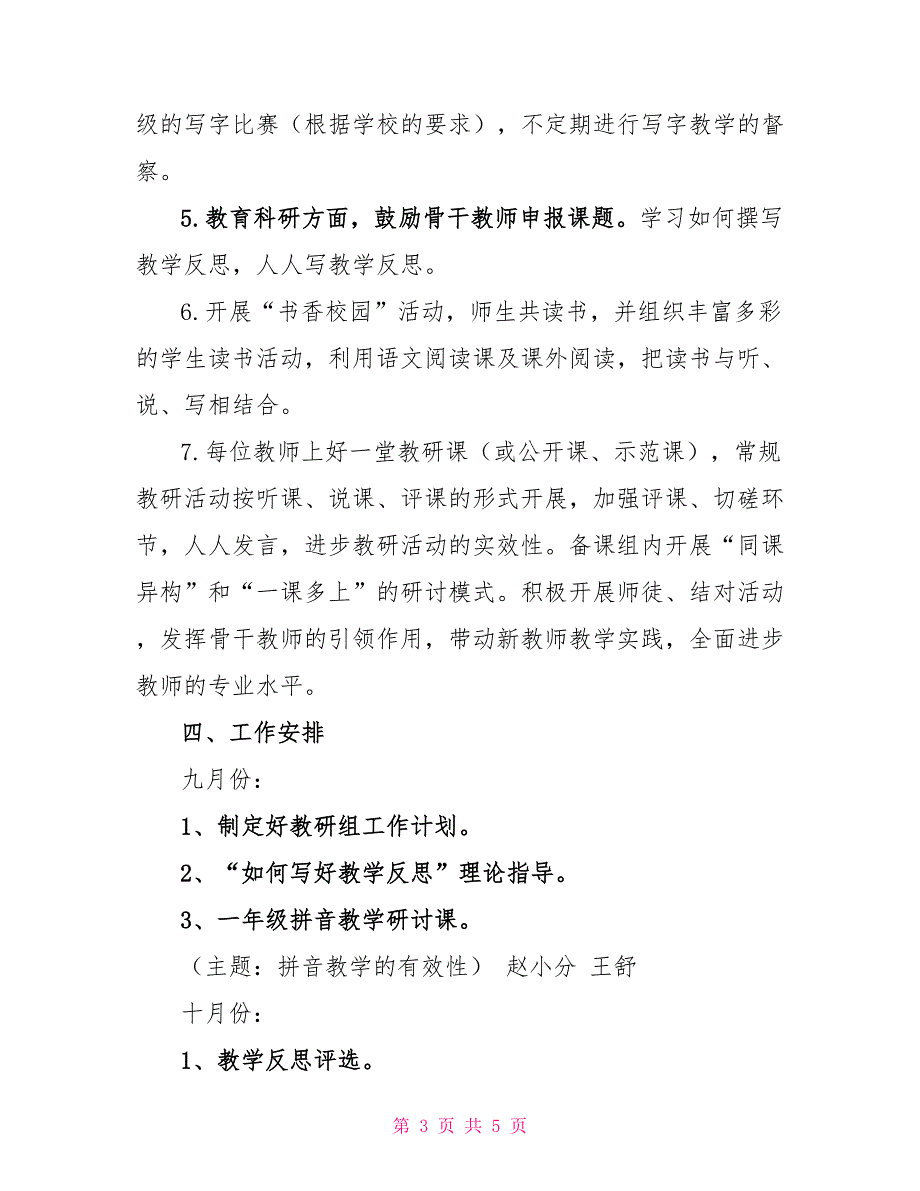 级的写字比赛（根据学校的要求），不定期进行写字教学的督察。

5.教育科研方面，鼓励骨干教师申报课题。学习如何撰写教学反思，人人写教学反思。

6.开展“书香校园”活动，师生共读书，并组织丰富多彩的学生读书活动，利用语文阅读课及课外阅读，把读书与听、说、写相结合。

7.每位教师上好一堂教研课（或公开课、示范课），常规教研活动按听课、说课、评课的形式开展，加强评课、切磋环节，人人发言，进步教研活动的实效性。备课组内开展“同课异构”和“一课多上”的研讨模式。积极开展师徒、结对活动，发挥骨干教师的引领作用，带动新教师教学实践，全面进步教师的专业水平。

四、工作安排

九月份：

1、制定好教研组工作计划。

2、“如何写好教学反思”理论指导。

3、一年级拼音教学研讨课。

（主题：拼音教学的有效性） 赵小分 王舒

十月份：

1、教学反思评选。

第 3 页 共 5 页